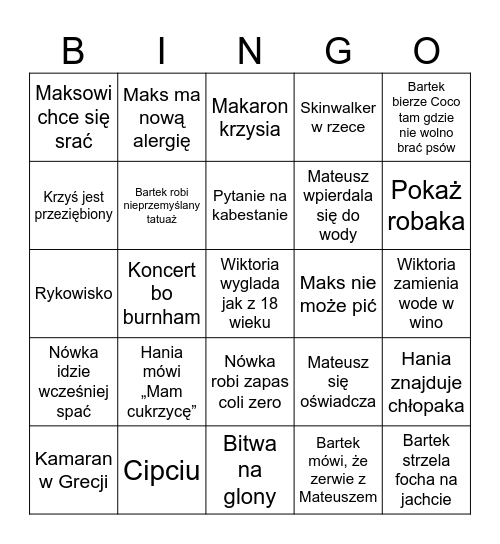 | B | I | N | G | O |
|---|---|---|---|---|
| Maksowi chce się srać | Maks ma nową alergię | Makaron krzysia | Skinwalker w rzece | Bartek bierze Coco tam gdzie nie wolno brać psów |
| Krzyś jest przeziębiony | Bartek robi nieprzemyślany tatuaż | Pytanie na kabestanie | Mateusz wpierdala się do wody | Pokaż robaka |
| Rykowisko | Koncert bo burnham | Wiktoria wyglada jak z 18 wieku | Maks nie może pić | Wiktoria zamienia wode w wino |
| Nówka idzie wcześniej spać | Hania mówi „Mam cukrzycę” | Nówka robi zapas coli zero | Mateusz się oświadcza | Hania znajduje chłopaka |
| Kamaran w Grecji | Cipciu | Bitwa na glony | Bartek mówi, że zerwie z Mateuszem | Bartek strzela focha na jachcie |